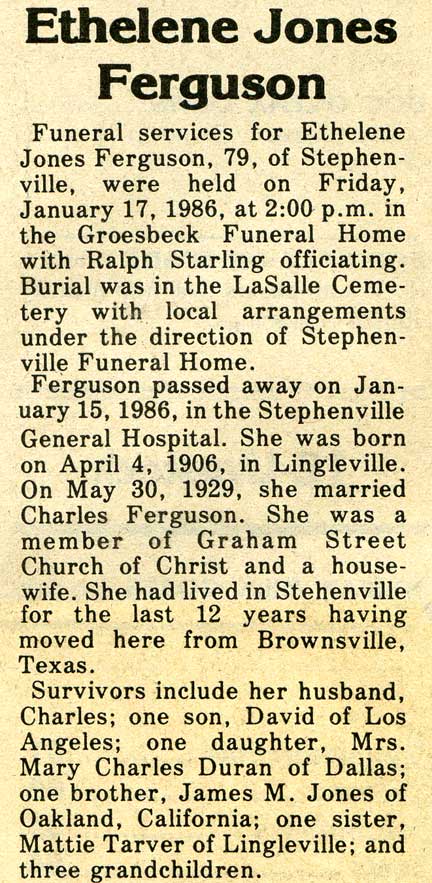 Ethelene Jones Ferguson

Funeral services for Ethelene Jones Ferguson, 79, of Stephenville, were held on Friday, January 17, 1986, at 2:00 p.m. in the Groesbeck Funeral Home with Ralph Starling officiating. Burial was in the LaSalle Cemetery with local arrangements under the direction of Stephenville Funeral Home.

Ferguson passed away on January 15, 1986, in the Stephenville General Hospital. She was born on April 4, 1906, in Lingleville. On May 30, 1929, she married Charles Ferguson. She was a member of Graham Street Church of Christ and a housewife. She had lived in Stehenville for the last 12 years having moved here from Brownsville, Texas.

Survivors include her husband, Charles; one son, David of Los Angeles; one daughter, Mrs. Mary Charles Duran of Dallas; one brother, James M. Jones of Oakland, California; one sister, Mattie Tarver of Lingleville; and three grandchildren.